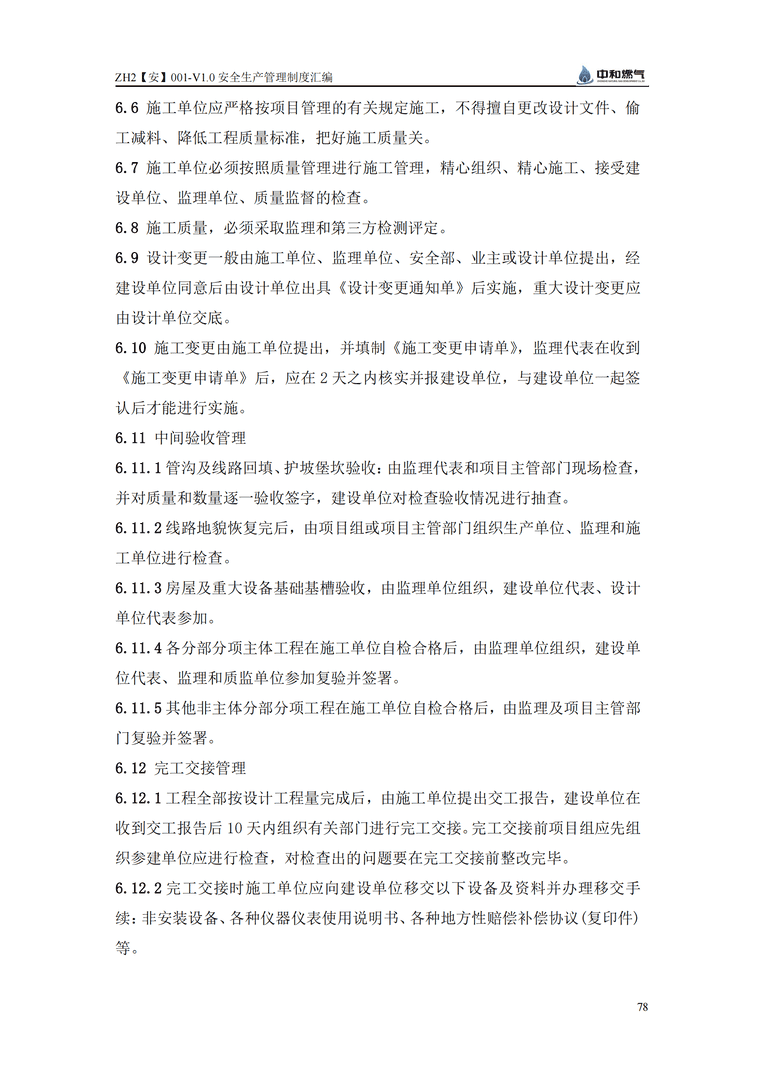 ZH2【安】001-V1.0 安全生产管理制度汇编

中和燃气

6.6 施工单位应严格按项目管理的有关规定施工，不得擅自更改设计文件、偷工减料、降低工程质量标准，把好施工质量关。

6.7 施工单位必须按照质量管理进行施工管理，精心组织、精心施工、接受建设单位、监理单位、质量监督的检查。

6.8 施工质量，必须采取监理和第三方检测评定。

6.9 设计变更一般由施工单位、监理单位、安全部、业主或设计单位提出，经建设单位同意后由设计单位出具《设计变更通知单》后实施，重大设计变更应由设计单位交底。

6.10 施工变更由施工单位提出，并填制《施工变更申请单》，监理代表在收到《施工变更申请单》后，应在 2 天之内核实并报建设单位，与建设单位一起签认后才能进行实施。

6.11 中间验收管理

6.11.1 管沟及线路回填、护坡堡坎验收：由监理代表和项目主管部门现场检查，并对质量和数量逐一验收签字，建设单位对检查验收情况进行抽查。

6.11.2 线路地貌恢复完后，由项目组或项目主管部门组织生产单位、监理和施工单位进行检查。

6.11.3 房屋及重大设备基础基槽验收，由监理单位组织，建设单位代表、设计单位代表参加。

6.11.4 各分部分项主体工程在施工单位自检合格后，由监理单位组织，建设单位代表、监理和质监单位参加复验并签署。

6.11.5 其他非主体分部分项工程在施工单位自检合格后，由监理及项目主管部门复验并签署。

6.12 完工交接管理

6.12.1 工程全部按设计工程量完成后，由施工单位提出交工报告，建设单位在收到交工报告后 10 天内组织有关部门进行完工交接。完工交接前项目组应先组织参建单位应进行检查，对检查出的问题要在完工交接前整改完毕。

6.12.2 完工交接时施工单位应向建设单位移交以下设备及资料并办理移交手续：非安装设备、各种仪器仪表使用说明书、各种地方性赔偿补偿协议(复印件)等。

78